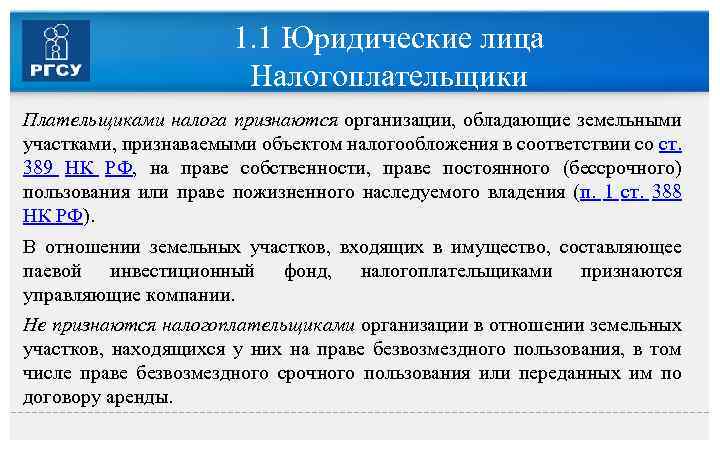 РГСУ

1.1 Юридические лица
Налогоплательщики

Плательщиками налога признаются организации, обладающие земельными участками, признаваемыми объектом налогообложения в соответствии со ст. 389 НК РФ, на праве собственности, праве постоянного (бессрочного) пользования или праве пожизненного наследуемого владения (п. 1 ст. 388 НК РФ).

В отношении земельных участков, входящих в имущество, составляющее паевой инвестиционный фонд, налогоплательщиками признаются управляющие компании.

Не признаются налогоплательщиками организации в отношении земельных участков, находящихся у них на праве безвозмездного пользования, в том числе праве безвозмездного срочного пользования или переданных им по договору аренды.